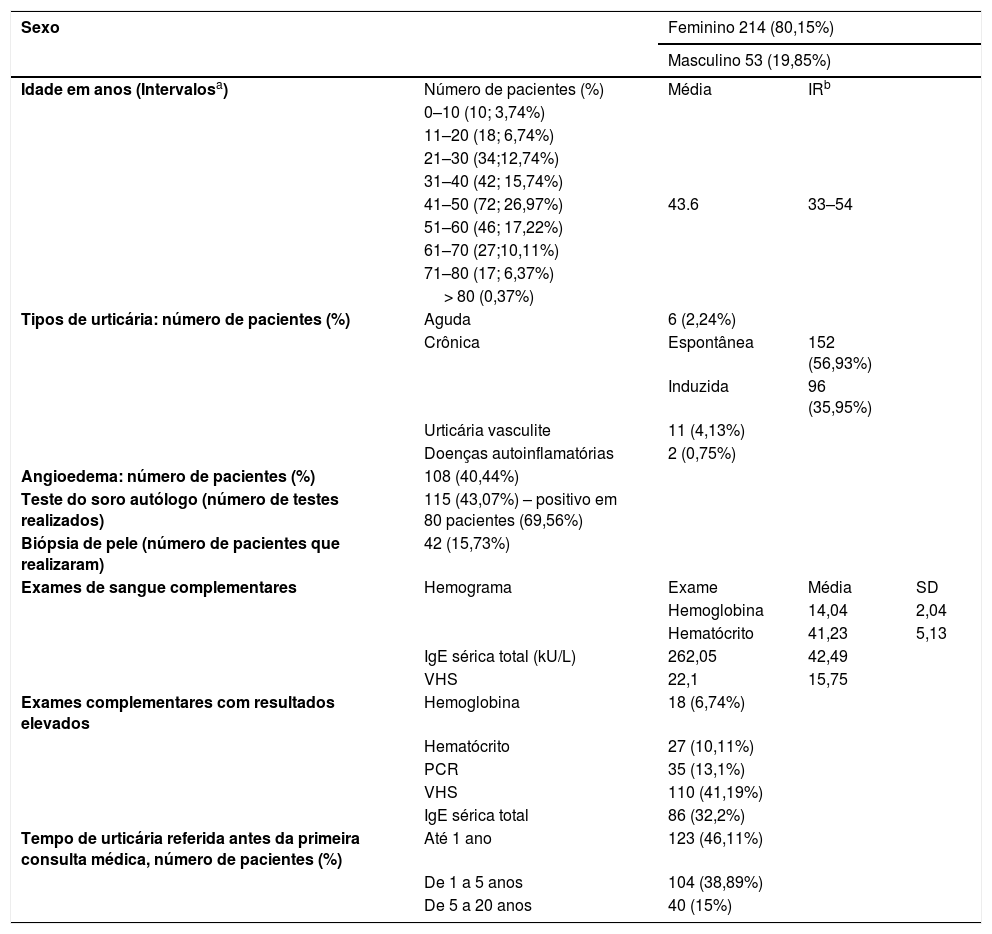 | Sexo | | Feminino 214 (80,15%) | | |
|---|---|---|---|---|
| | | Masculino 53 (19,85%) | | |
| Idade em anos (Intervalos$^a$) | Número de pacientes (%) | Média | IR$^b$ | |
| | 0–10 (10; 3,74%) | | | |
| | 11–20 (18; 6,74%) | | | |
| | 21–30 (34;12,74%) | | | |
| | 31–40 (42; 15,74%) | | | |
| | 41–50 (72; 26,97%) | 43.6 | 33–54 | |
| | 51–60 (46; 17,22%) | | | |
| | 61–70 (27;10,11%) | | | |
| | 71–80 (17; 6,37%) | | | |
| | > 80 (0,37%) | | | |
| Tipos de urticária: número de pacientes (%) | Aguda | 6 (2,24%) | | |
| | Crônica | Espontânea | 152 (56,93%) | |
| | | Induzida | 96 (35,95%) | |
| | Urticária vasculite | 11 (4,13%) | | |
| | Doenças autoinflamatórias | 2 (0,75%) | | |
| Angioedema: número de pacientes (%) | 108 (40,44%) | | | |
| Teste do soro autólogo (número de testes realizados) | 115 (43,07%) – positivo em 80 pacientes (69,56%) | | | |
| Biópsia de pele (número de pacientes que realizaram) | 42 (15,73%) | | | |
| Exames de sangue complementares | Hemograma | Exame | Média | SD |
| | | Hemoglobina | 14,04 | 2,04 |
| | | Hematócrito | 41,23 | 5,13 |
| | IgE sérica total (kU/L) | 262,05 | 42,49 | |
| | VHS | 22,1 | 15,75 | |
| Exames complementares com resultados elevados | Hemoglobina | 18 (6,74%) | | |
| | Hematócrito | 27 (10,11%) | | |
| | PCR | 35 (13,1%) | | |
| | VHS | 110 (41,19%) | | |
| | IgE sérica total | 86 (32,2%) | | |
| Tempo de urticária referida antes da primeira consulta médica, número de pacientes (%) | Até 1 ano | 123 (46,11%) | | |
| | De 1 a 5 anos | 104 (38,89%) | | |
| | De 5 a 20 anos | 40 (15%) | | |